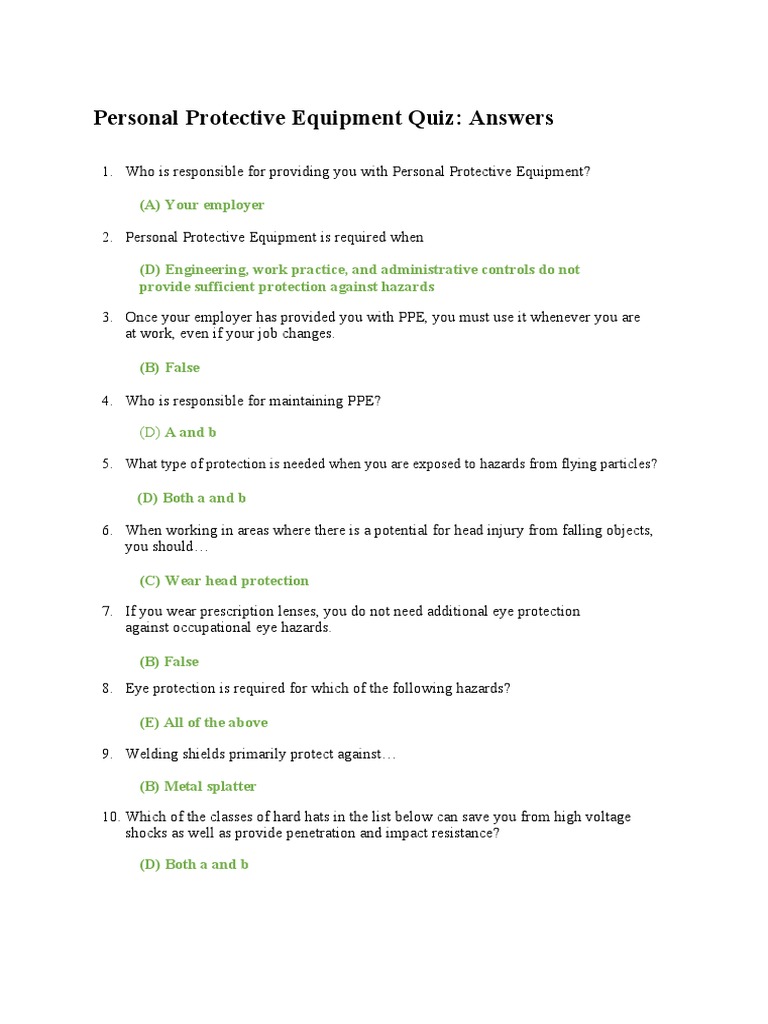 Personal Protective Equipment Quiz: Answers

1. Who is responsible for providing you with Personal Protective Equipment?

(A) Your employer

2. Personal Protective Equipment is required when

(D) Engineering, work practice, and administrative controls do not provide sufficient protection against hazards

3. Once your employer has provided you with PPE, you must use it whenever you are at work, even if your job changes.

(B) False

4. Who is responsible for maintaining PPE?

(D) A and b

5. What type of protection is needed when you are exposed to hazards from flying particles?

(D) Both a and b

6. When working in areas where there is a potential for head injury from falling objects, you should…

(C) Wear head protection

7. If you wear prescription lenses, you do not need additional eye protection against occupational eye hazards.

(B) False

8. Eye protection is required for which of the following hazards?

(E) All of the above

9. Welding shields primarily protect against…

(B) Metal splatter

10. Which of the classes of hard hats in the list below can save you from high voltage shocks as well as provide penetration and impact resistance?

(D) Both a and b